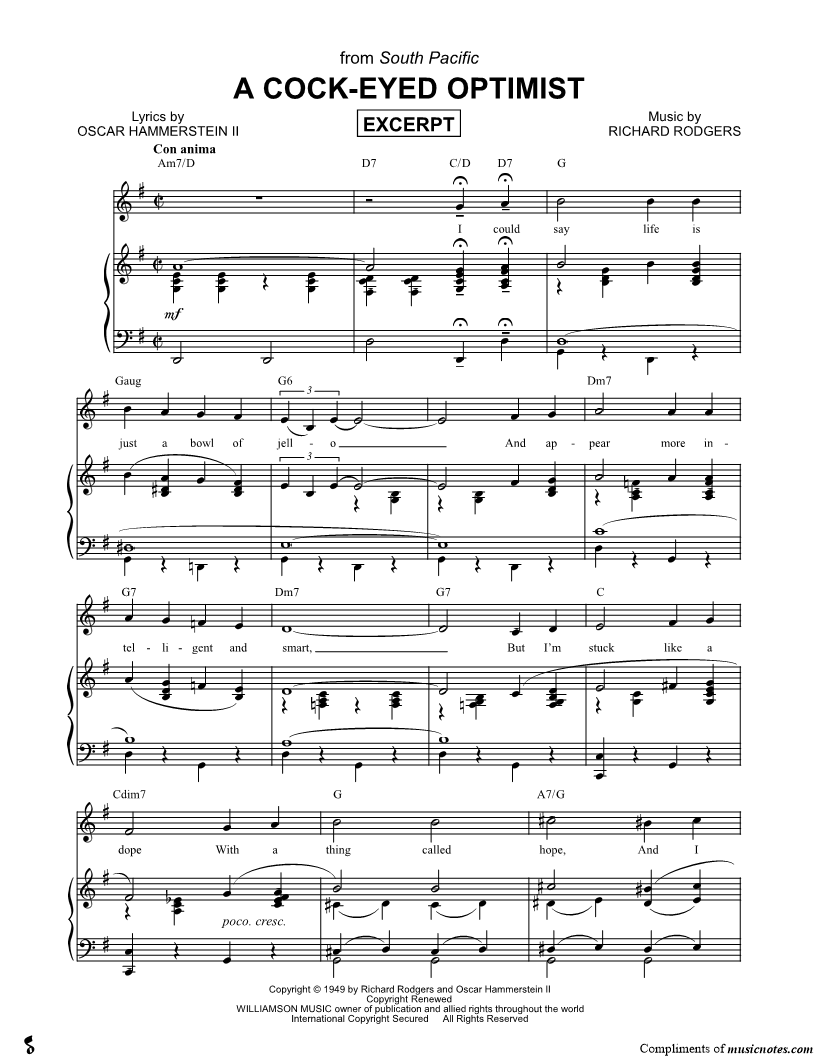 from South Pacific

A COCK-EYED OPTIMIST

Lyrics by
OSCAR HAMMERSTEIN II

EXCERPT

Music by
RICHARD RODGERS

Con anima

Am7/D D7 C/D D7 G

I could say life is

mf

Gaug G6 Dm7

3

just a bowl of jell - o And ap - pear more in -

3

G7 Dm7 G7 C

tel - li - gent and smart, But I'm stuck like a

Cdim7 G A7/G

dope With a thing called hope, And I

poco. cresc.

Copyright © 1949 by Richard Rodgers and Oscar Hammerstein II
Copyright Renewed
WILLIAMSON MUSIC owner of publication and allied rights throughout the world
International Copyright Secured All Rights Reserved

Compliments of musicnotes.com